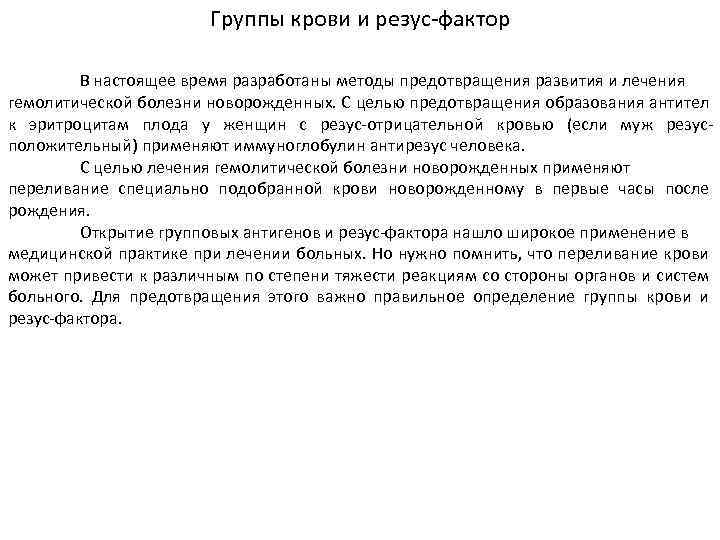 Группы крови и резус-фактор

В настоящее время разработаны методы предотвращения развития и лечения гемолитической болезни новорожденных. С целью предотвращения образования антител к эритроцитам плода у женщин с резус-отрицательной кровью (если муж резус-положительный) применяют иммуноглобулин антирезус человека.

С целью лечения гемолитической болезни новорожденных применяют переливание специально подобранной крови новорожденному в первые часы после рождения.

Открытие групповых антигенов и резус-фактора нашло широкое применение в медицинской практике при лечении больных. Но нужно помнить, что переливание крови может привести к различным по степени тяжести реакциям со стороны органов и систем больного. Для предотвращения этого важно правильное определение группы крови и резус-фактора.